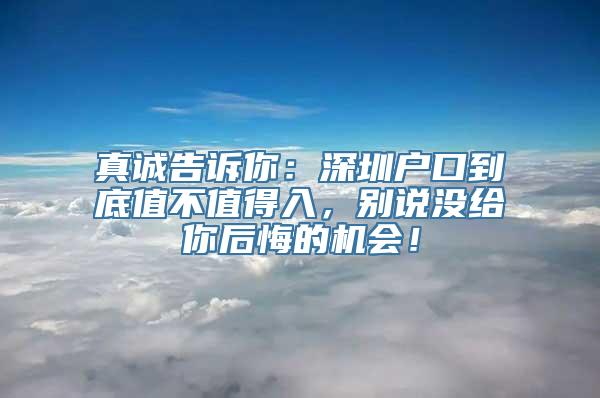 真诚告诉你：深圳户口到底值不值得入，别说没给你后悔的机会！